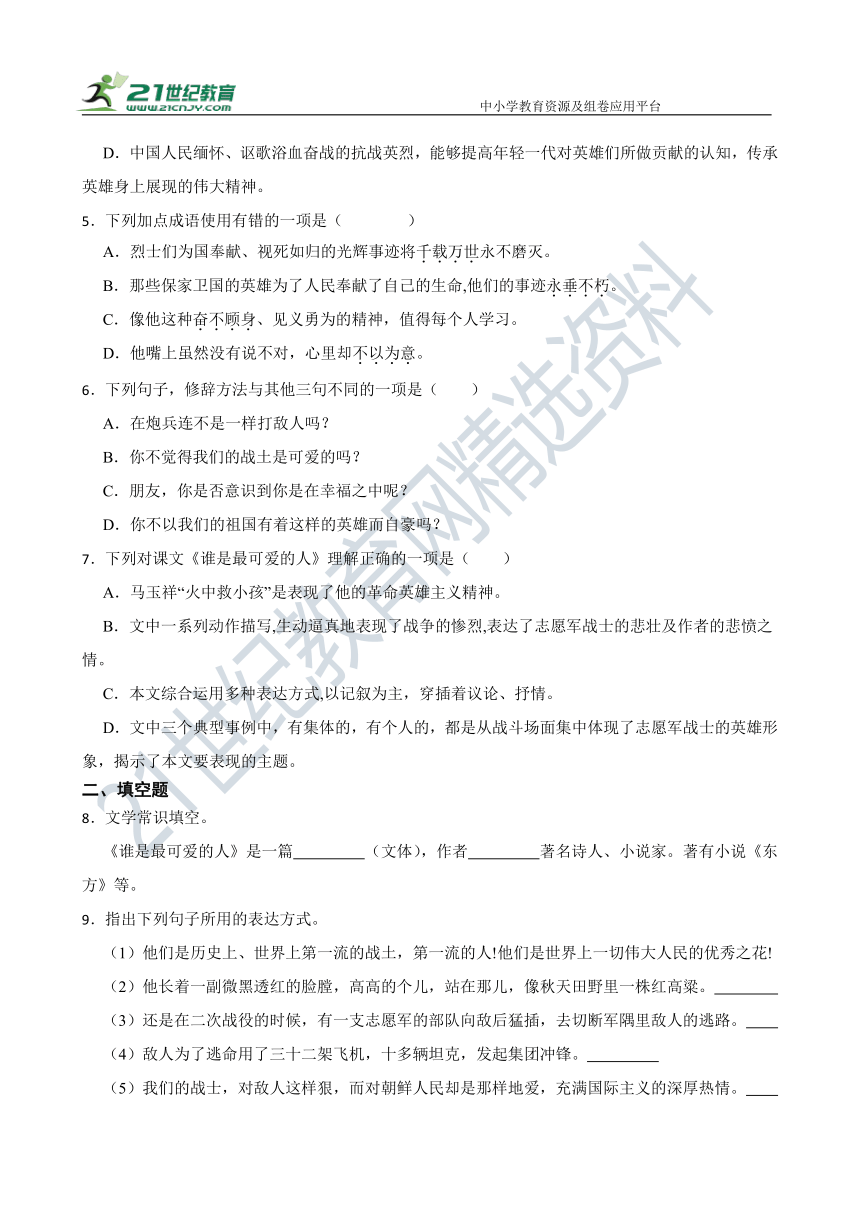 21世纪教育 www.21cnjy.com

中小学教育资源及组卷应用平台

D．中国人民缅怀、讴歌浴血奋战的抗战英烈，能够提高年轻一代对英雄们所做贡献的认知，传承英雄身上展现的伟大精神。

5．下列加点成语使用有错的一项是（　　）

A．烈士们为国奉献、视死如归的光辉事迹将千载万世永不磨灭。

B．那些保家卫国的英雄为了人民奉献了自己的生命,他们的事迹永垂不朽。

C．像他这种奋不顾身、见义勇为的精神，值得每个人学习。

D．他嘴上虽然没有说不对，心里却不以为意。

6．下列句子，修辞方法与其他三句不同的一项是（　　）

A．在炮兵连不是一样打敌人吗？

B．你不觉得我们的战士是可爱的吗？

C．朋友，你是否意识到你是在幸福之中呢？

D．你不以我们的祖国有着这样的英雄而自豪吗？

7．下列对课文《谁是最可爱的人》理解正确的一项是（　　）

A．马玉祥“火中救小孩”是表现了他的革命英雄主义精神。

B．文中一系列动作描写,生动逼真地表现了战争的惨烈,表达了志愿军战士的悲壮及作者的悲愤之情。

C．本文综合运用多种表达方式,以记叙为主，穿插着议论、抒情。

D．文中三个典型事例中，有集体的，有个人的，都是从战斗场面集中体现了志愿军战士的英雄形象，揭示了本文要表现的主题。

二、填空题

8．文学常识填空。

《谁是最可爱的人》是一篇________（文体），作者________著名诗人、小说家。著有小说《东方》等。

9．指出下列句子所用的表达方式。

（1）他们是历史上、世界上第一流的战士，第一流的人!他们是世界上一切伟大人民的优秀之花!

（2）他长着一副微黑透红的脸膛，高高的个儿，站在那儿，像秋天田野里一株红高粱。________

（3）还是在二次战役的时候，有一支志愿军的部队向敌后猛插，去切断军隅里敌人的逃路。____

（4）敌人为了逃命用了三十二架飞机，十多辆坦克，发起集团冲锋。________

（5）我们的战士，对敌人这样狠，而对朝鲜人民却是那样地爱，充满国际主义的深厚热情。____

21世纪教育网精选资料